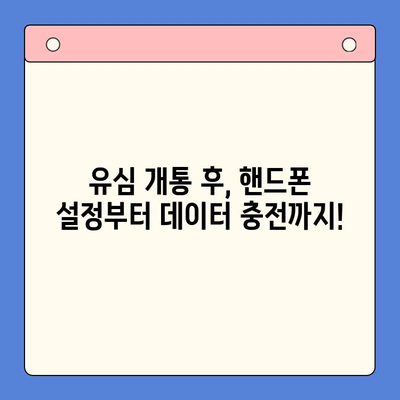 유심 개통 후, 핸드폰 설정부터 데이터 충전까지!